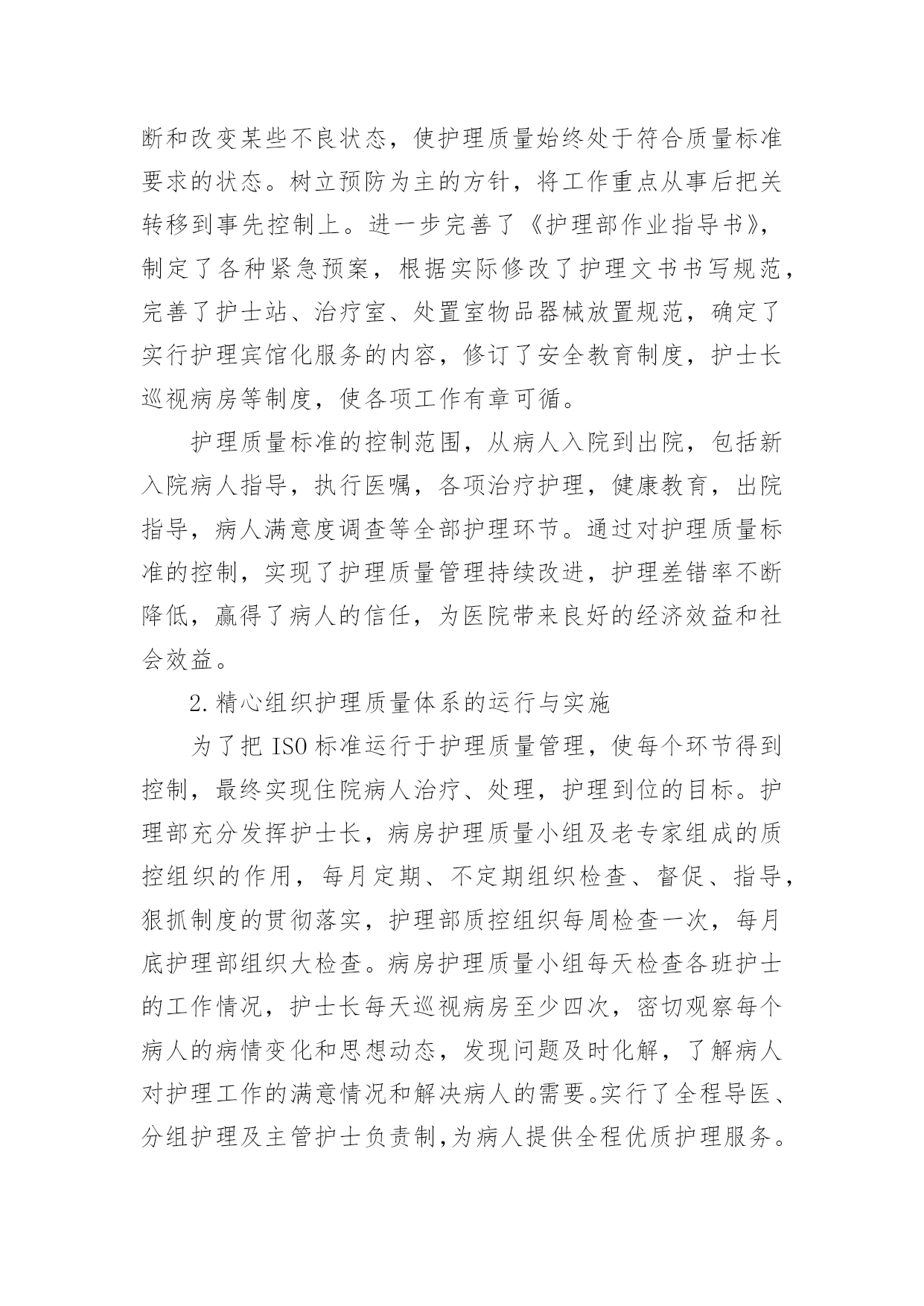 断和改变某些不良状态，使护理质量始终处于符合质量标准要求的状态。树立预防为主的方针，将工作重点从事后把关转移到事先控制上。进一步完善了《护理部作业指导书》，制定了各种紧急预案，根据实际修改了护理文书书写规范，完善了护士站、治疗室、处置室物品器械放置规范，确定了实行护理宾馆化服务的内容，修订了安全教育制度，护士长巡视病房等制度，使各项工作有章可循。

护理质量标准的控制范围，从病人入院到出院，包括新入院病人指导，执行医嘱，各项治疗护理，健康教育，出院指导，病人满意度调查等全部护理环节。通过对护理质量标准的控制，实现了护理质量管理持续改进，护理差错率不断降低，赢得了病人的信任，为医院带来良好的经济效益和社会效益。

2.精心组织护理质量体系的运行与实施

为了把 ISO 标准运行于护理质量管理，使每个环节得到控制，最终实现住院病人治疗、处理，护理到位的目标。护理部充分发挥护士长，病房护理质量小组及老专家组成的质控组织的作用，每月定期、不定期组织检查、督促、指导，狠抓制度的贯彻落实，护理部质控组织每周检查一次，每月底护理部组织大检查。病房护理质量小组每天检查各班护士的工作情况，护士长每天巡视病房至少四次，密切观察每个病人的病情变化和思想动态，发现问题及时化解，了解病人对护理工作的满意情况和解决病人的需要。实行了全程导医、分组护理及主管护士负责制，为病人提供全程优质护理服务。